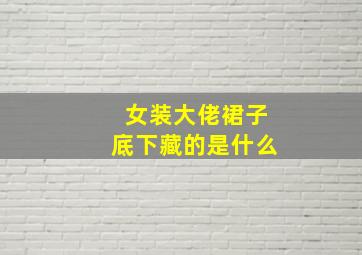 女装大佬裙子
底下藏的是什么